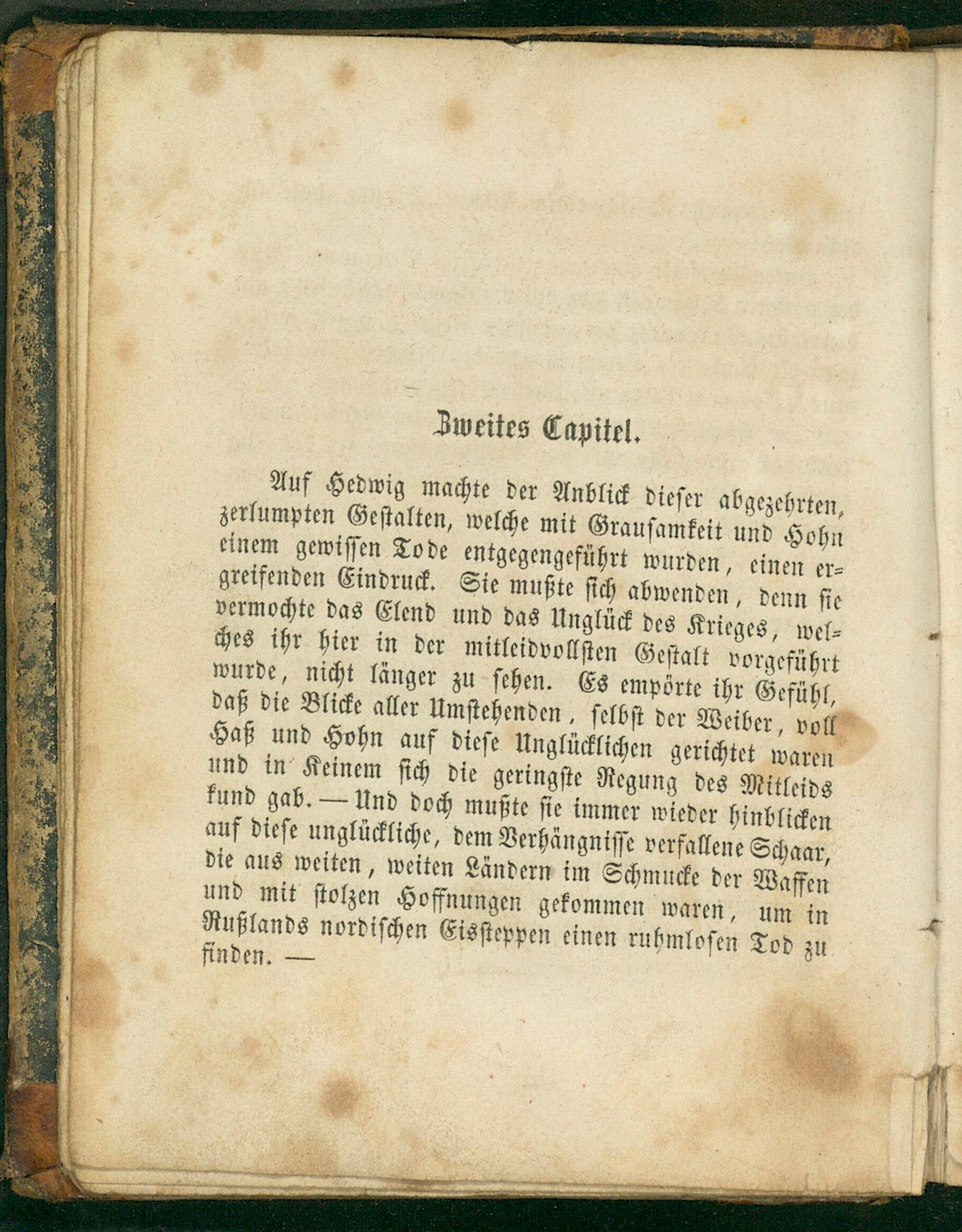 Zweites Capitel.

Auf Hedwig machte der Anblick dieser abgezehrten, zerlumpten Gestalten, welche mit Grausamkeit und Hohn einem gewissen Tode entgegengeführt wurden, einen ergreifenden Eindruck. Sie mußte sich abwenden, denn sie vermochte das Elend und das Unglück des Krieges, welches ihr hier in der mitleidvollsten Gestalt vorgeführt wurde, nicht länger zu sehen. Es empörte ihr Gefühl, daß die Blicke aller Umstehenden, selbst der Weiber, voll Haß und Hohn auf diese Unglücklichen gerichtet waren und in Keinem sich die geringste Regung des Mitleids kund gab. — Und doch mußte sie immer wieder hinblicken auf diese unglückliche, dem Verhängnisse verfallene Schaar, die aus weiten, weiten Ländern im Schmucke der Waffen und mit stolzen Hoffnungen gekommen waren, um in Rußlands nordischen Eissteppen einen ruhmlosen Tod zu finden. —